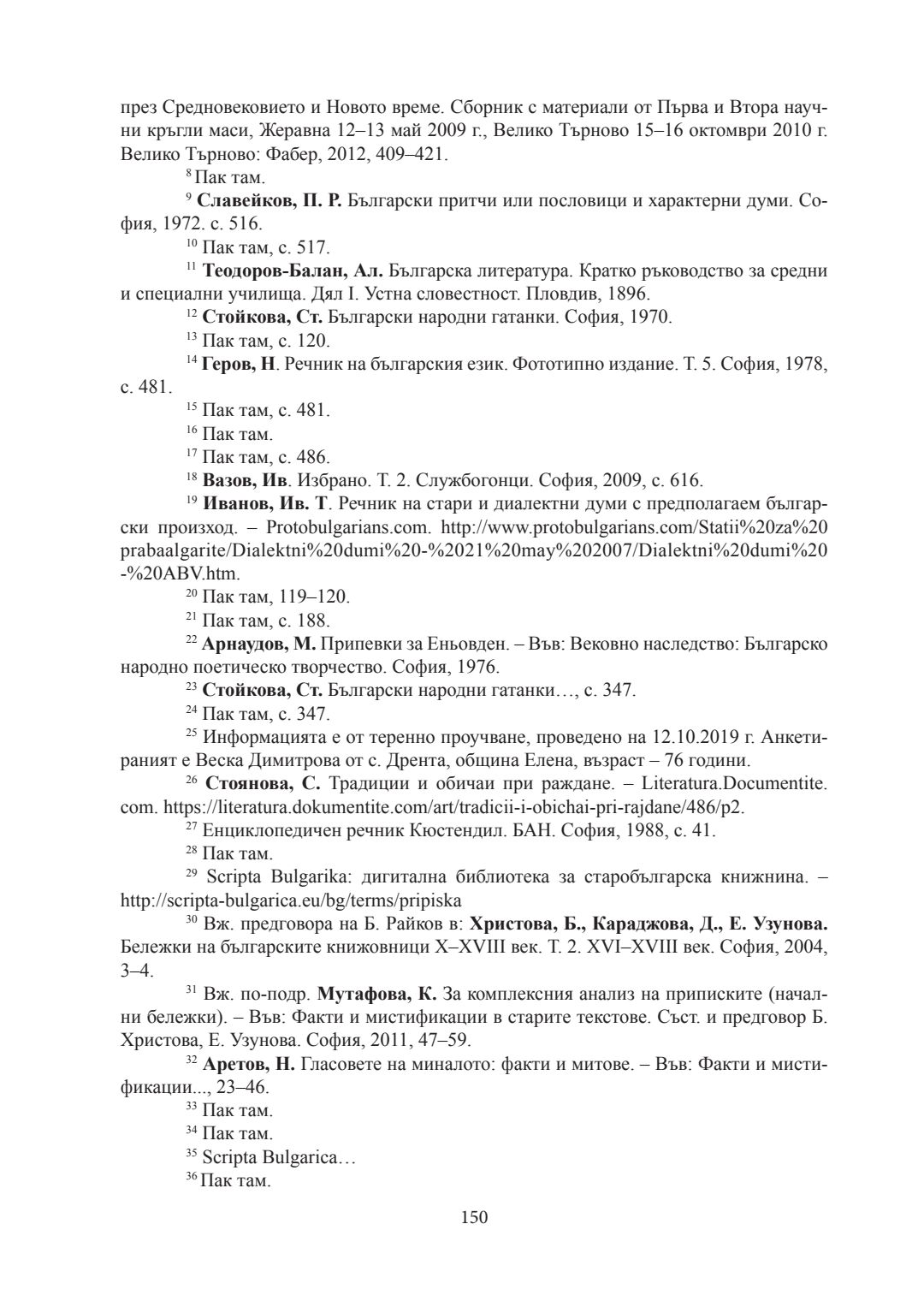 през Средновековието и Новото време. Сборник с материали от Първа и Втора научни кръгли маси, Жеравна 12–13 май 2009 г., Велико Търново 15–16 октомври 2010 г. Велико Търново: Фабер, 2012, 409–421.

$^{8}$ Пак там.

$^{9}$ **Славейков, П. Р.** Български притчи или пословици и характерни думи. София, 1972. с. 516.

$^{10}$ Пак там, с. 517.

$^{11}$ **Теодоров-Балан, Ал.** Българска литература. Кратко ръководство за средни и специални училища. Дял I. Устна словестност. Пловдив, 1896.

$^{12}$ **Стойкова, Ст.** Български народни гатанки. София, 1970.

$^{13}$ Пак там, с. 120.

$^{14}$ **Геров, Н**. Речник на българския език. Фототипно издание. Т. 5. София, 1978, с. 481.

$^{15}$ Пак там, с. 481.

$^{16}$ Пак там.

$^{17}$ Пак там, с. 486.

$^{18}$ **Вазов, Ив**. Избрано. Т. 2. Службогонци. София, 2009, с. 616.

$^{19}$ **Иванов, Ив. Т**. Речник на стари и диалектни думи с предполагаем български произход. – Protobulgarians.com. http://www.protobulgarians.com/Statii%20za%20prabaalgarite/Dialektni%20dumi%20-%2021%20may%202007/Dialektni%20dumi%20-%20ABV.htm.

$^{20}$ Пак там, 119–120.

$^{21}$ Пак там, с. 188.

$^{22}$ **Арнаудов, М.** Припевки за Еньовден. – Във: Вековно наследство: Българско народно поетическо творчество. София, 1976.

$^{23}$ **Стойкова, Ст.** Български народни гатанки…, с. 347.

$^{24}$ Пак там, с. 347.

$^{25}$ Информацията е от теренно проучване, проведено на 12.10.2019 г. Анкетираният е Веска Димитрова от с. Дрента, община Елена, възраст – 76 години.

$^{26}$ **Стоянова, С.** Традиции и обичаи при раждане. – Literatura.Documentite.com. https://literatura.dokumentite.com/art/tradicii-i-obichai-pri-rajdane/486/p2.

$^{27}$ Енциклопедичен речник Кюстендил. БАН. София, 1988, с. 41.

$^{28}$ Пак там.

$^{29}$ Scripta Bulgarika: дигитална библиотека за старобългарска книжнина. – http://scripta-bulgarica.eu/bg/terms/pripiska

$^{30}$ Вж. предговора на Б. Райков в: **Христова, Б., Караджова, Д., Е. Узунова.** Бележки на българските книжовници X–XVIII век. Т. 2. XVI–XVIII век. София, 2004, 3–4.

$^{31}$ Вж. по-подр. **Мутафова, К.** За комплексния анализ на приписките (начални бележки). – Във: Факти и мистификации в старите текстове. Съст. и предговор Б. Христова, Е. Узунова. София, 2011, 47–59.

$^{32}$ **Аретов, Н.** Гласовете на миналото: факти и митове. – Във: Факти и мистификации..., 23–46.

$^{33}$ Пак там.

$^{34}$ Пак там.

$^{35}$ Scripta Bulgarica…

$^{36}$ Пак там.

150